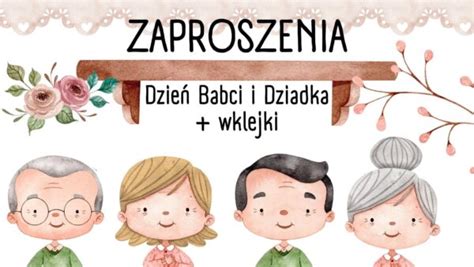 ZAPROSZENIA

Dzień Babci i Dziadka
+ wklejki